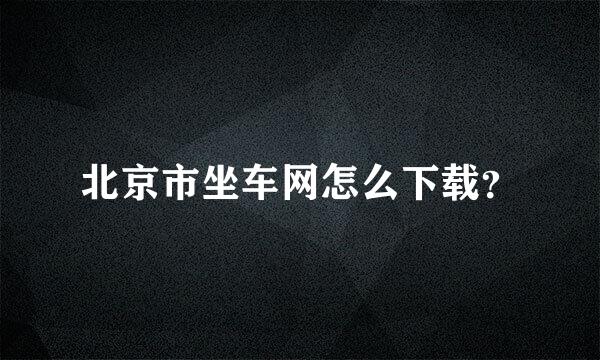 北京市坐车网怎么下载?